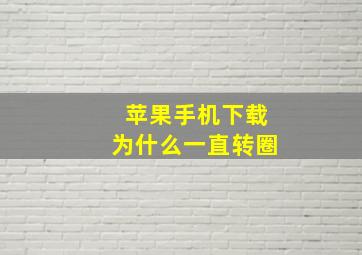 苹果手机下载
为什么一直转圈